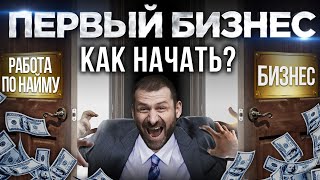 ПЕРВЫЙ БИЗНЕС
КАК НАЧАТЬ?

РАБОТА ПО НАЙМУ

БИЗНЕС